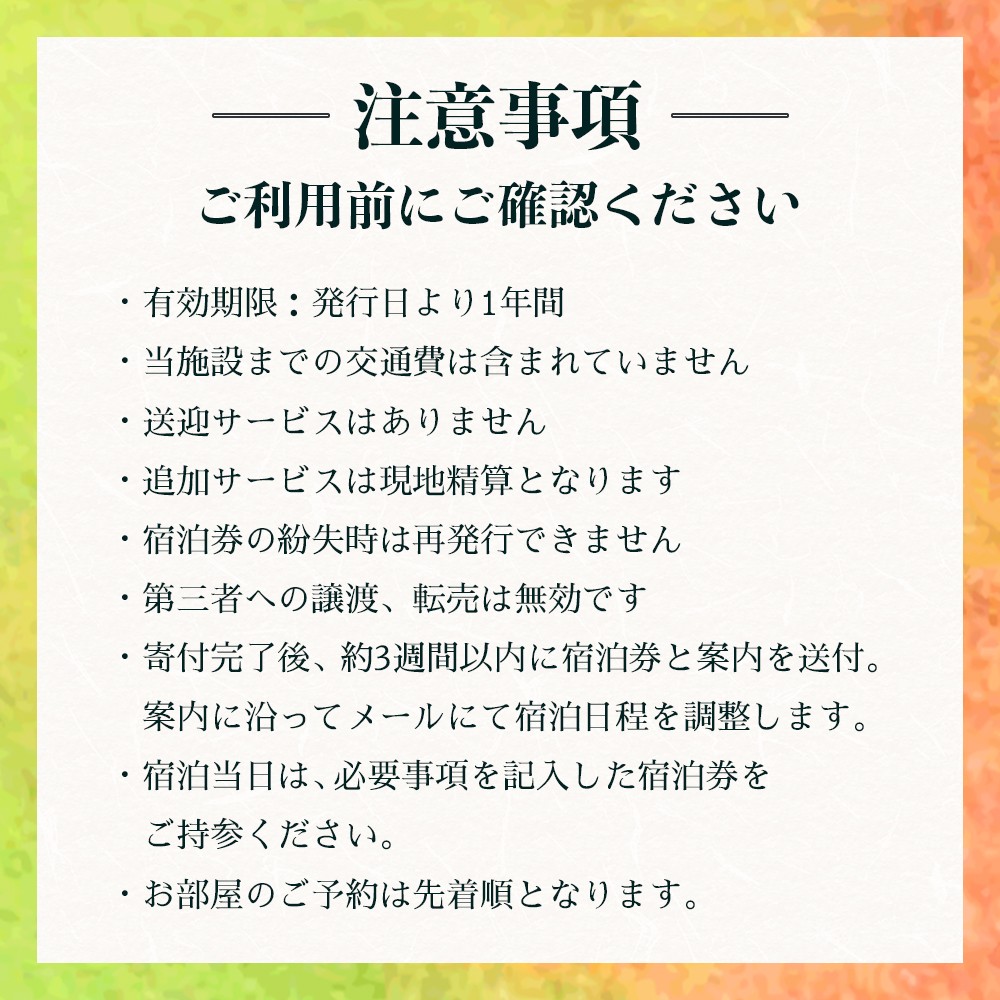 注意事項
ご利用前にご確認ください

・有効期限：発行日より1年間
・当施設までの交通費は含まれていません
・送迎サービスはありません
・追加サービスは現地精算となります
・宿泊券の紛失時は再発行できません
・第三者への譲渡、転売は無効です
・寄付完了後、約3週間以内に宿泊券と案内を送付。案内に沿ってメールにて宿泊日程を調整します。
・宿泊当日は、必要事項を記入した宿泊券をご持参ください。
・お部屋のご予約は先着順となります。